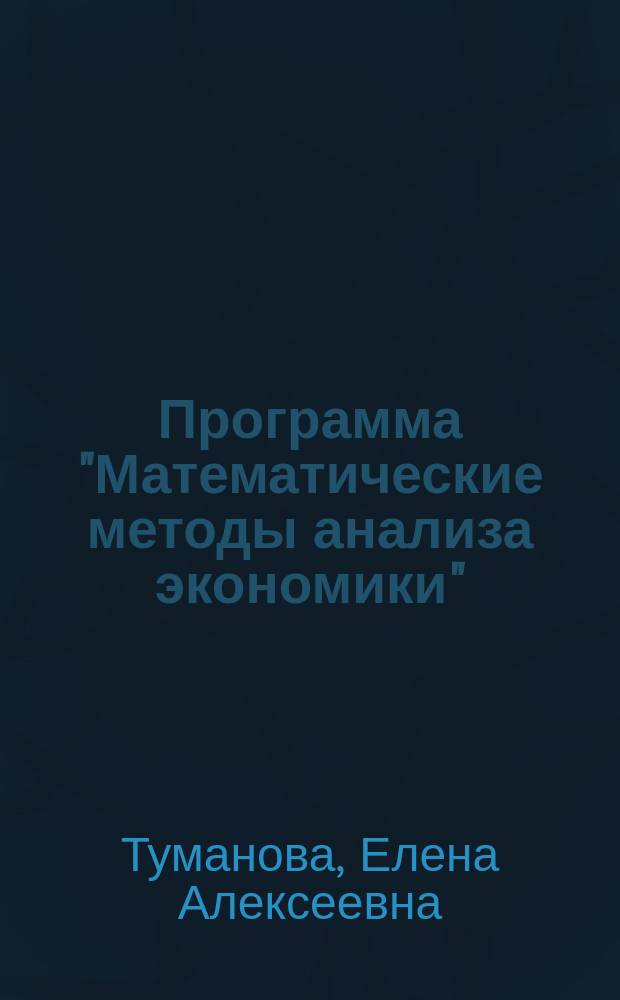 Программа "Математические методы анализа экономики"

Туманова, Елена Алексеевна